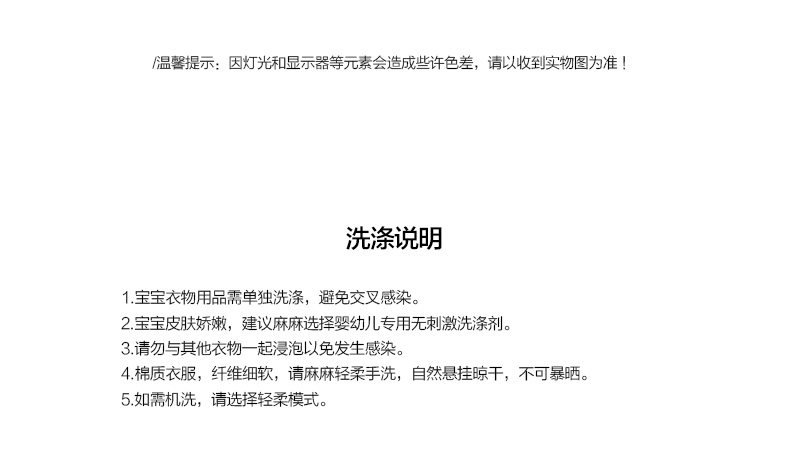 /温馨提示：因灯光和显示器等元素会造成些许色差，请以收到实物图为准！

洗涤说明

1.宝宝衣物用品需单独洗涤，避免交叉感染。
2.宝宝皮肤娇嫩，建议麻麻选择婴幼儿专用无刺激洗涤剂。
3.请勿与其他衣物一起浸泡以免发生感染。
4.棉质衣服，纤维细软，请麻麻轻柔手洗，自然悬挂晾干，不可暴晒。
5.如需机洗，请选择轻柔模式。